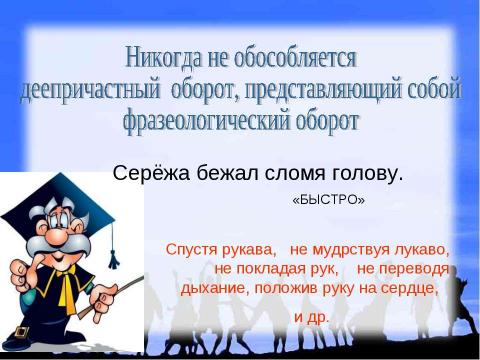 Никогда не обособляется деепричастный оборот, представляющий собой фразеологический оборот

Серёжа бежал сломя голову.

«БЫСТРО»

Спустя рукава, не мудрствуя лукаво, не покладая рук, не переводя дыхание, положив руку на сердце,

и др.